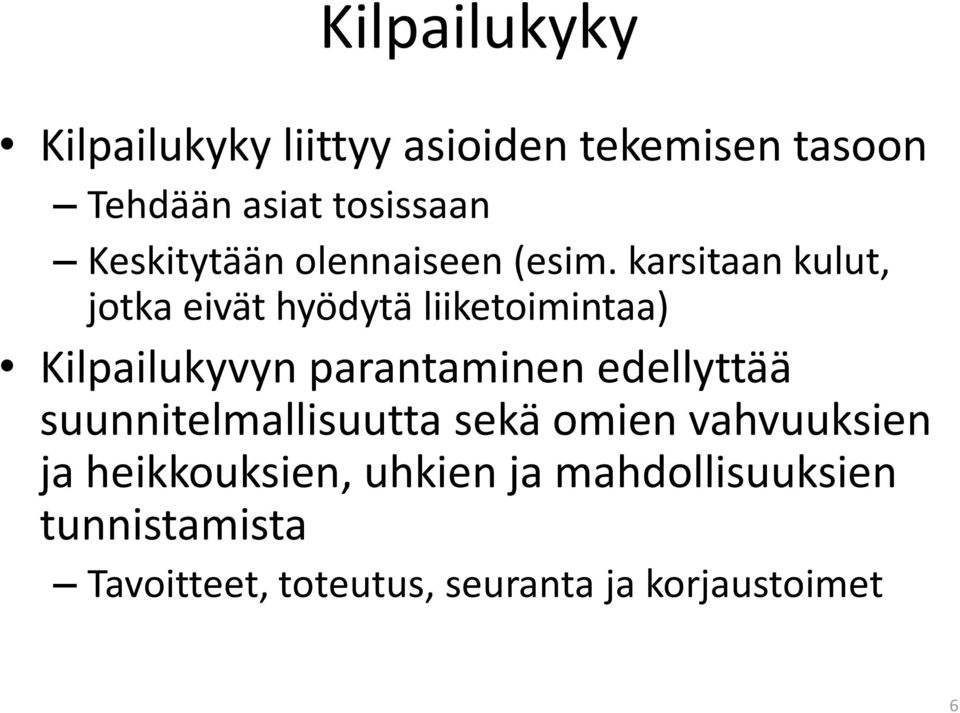 Kilpailukyky

• Kilpailukyky liittyy asioiden tekemisen tasoon
– Tehdään asiat tosissaan
– Keskitytään olennaiseen (esim. karsitaan kulut, jotka eivät hyödytä liiketoimintaa)

• Kilpailukyvyn parantaminen edellyttää suunnitelmallisuutta sekä omien vahvuuksien ja heikkouksien, uhkien ja mahdollisuuksien tunnistamista
– Tavoitteet, toteutus, seuranta ja korjaustoimet

6